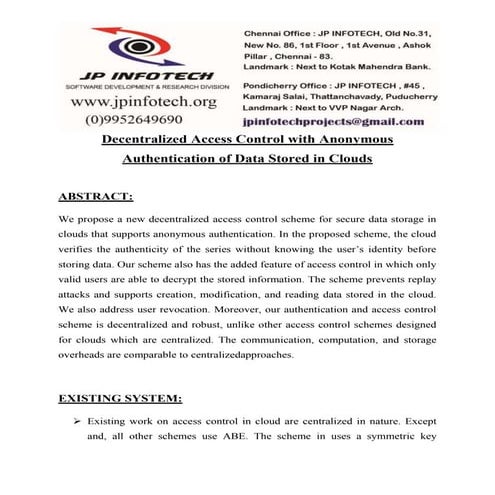 JP INFOTECH
SOFTWARE DEVELOPMENT & RESEARCH DIVISION
www.jpinfotech.org
(0)9952649690

Chennai Office : JP INFOTECH, Old No.31, New No. 86, 1st Floor , 1st Avenue , Ashok Pillar , Chennai - 83.
Landmark : Next to Kotak Mahendra Bank.

Pondicherry Office : JP INFOTECH , #45 , Kamaraj Salai, Thattanchavady, Puducherry
Landmark : Next to VVP Nagar Arch.

jpinfotechprojects@gmail.com

Decentralized Access Control with Anonymous Authentication of Data Stored in Clouds

ABSTRACT:

We propose a new decentralized access control scheme for secure data storage in clouds that supports anonymous authentication. In the proposed scheme, the cloud verifies the authenticity of the series without knowing the user's identity before storing data. Our scheme also has the added feature of access control in which only valid users are able to decrypt the stored information. The scheme prevents replay attacks and supports creation, modification, and reading data stored in the cloud. We also address user revocation. Moreover, our authentication and access control scheme is decentralized and robust, unlike other access control schemes designed for clouds which are centralized. The communication, computation, and storage overheads are comparable to centralizedapproaches.

EXISTING SYSTEM:

➢ Existing work on access control in cloud are centralized in nature. Except and, all other schemes use ABE. The scheme in uses a symmetric key